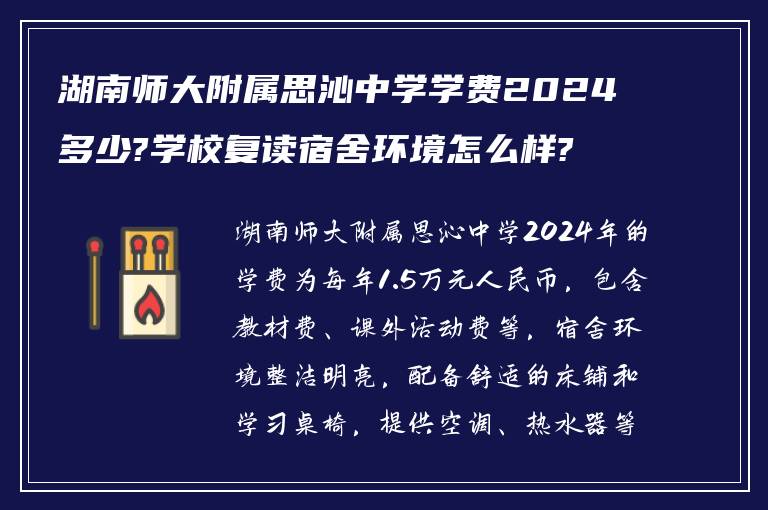 湖南师大附属思沁中学学费2024多少?学校复读宿舍环境怎么样?

湖南师大附属思沁中学2024年的学费为每年1.5万元人民币，包含教材费、课外活动费等，宿舍环境整洁明亮，配备舒适的床铺和学习桌椅，提供空调、热水器等